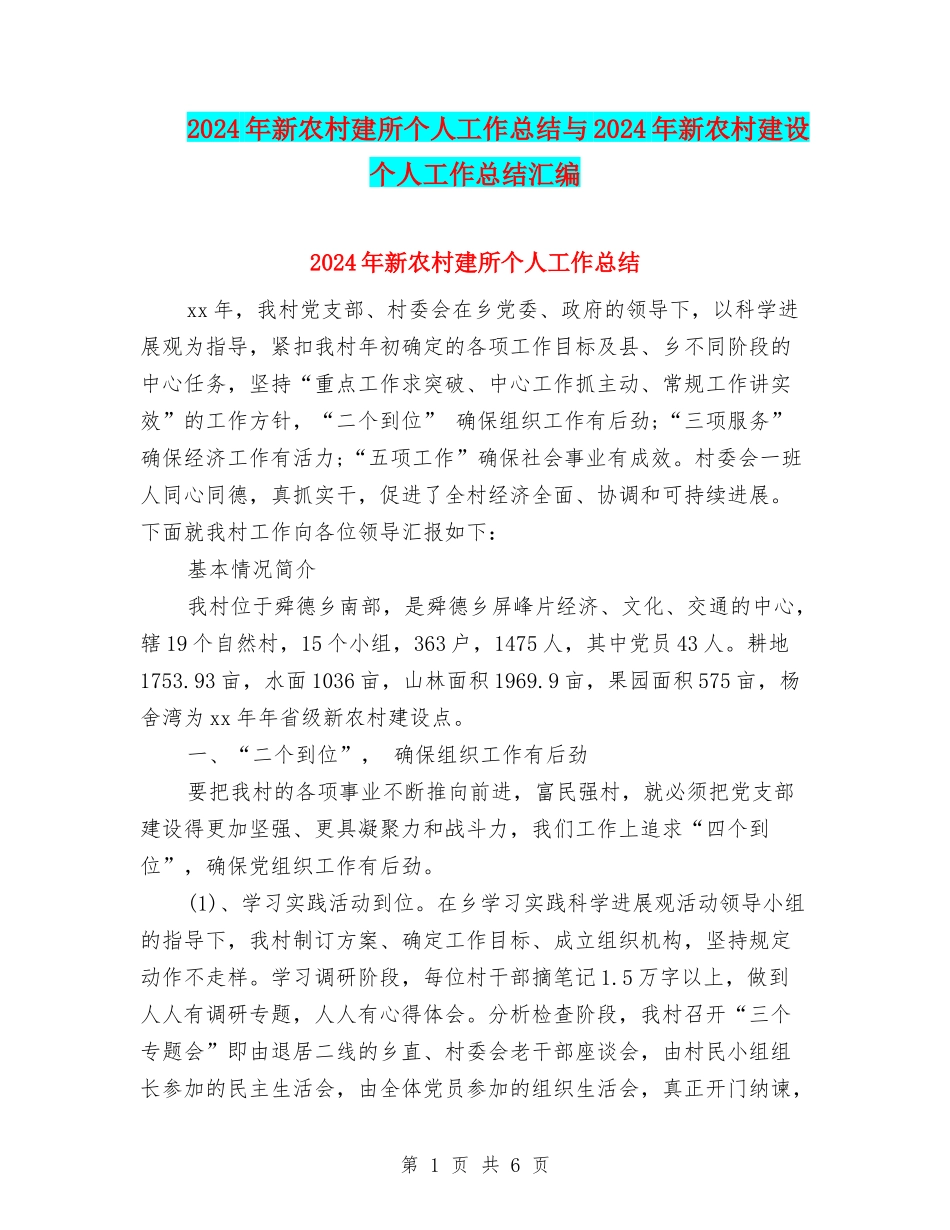 2024年新农村建所个人工作总结与2024年新农村建设个人工作总结汇编

2024年新农村建所个人工作总结

xx年，我村党支部、村委会在乡党委、政府的领导下，以科学进展观为指导，紧扣我村年初确定的各项工作目标及县、乡不同阶段的中心任务，坚持“重点工作求突破、中心工作抓主动、常规工作讲实效”的工作方针，“二个到位” 确保组织工作有后劲；“三项服务”确保经济工作有活力；“五项工作”确保社会事业有成效。村委会一班人同心同德，真抓实干，促进了全村经济全面、协调和可持续进展。下面就我村工作向各位领导汇报如下：

基本情况简介

我村位于舜德乡南部，是舜德乡屏峰片经济、文化、交通的中心，辖19个自然村，15个小组，363户，1475人，其中党员43人。耕地1753.93亩，水面1036亩，山林面积1969.9亩，果园面积575亩，杨舍湾为xx年年省级新农村建设点。

一、“二个到位”， 确保组织工作有后劲

要把我村的各项事业不断推向前进，富民强村，就必须把党支部建设得更加坚强、更具凝聚力和战斗力，我们工作上追求“四个到位”，确保党组织工作有后劲。

(1)、学习实践活动到位。在乡学习实践科学进展观活动领导小组的指导下，我村制订方案、确定工作目标、成立组织机构，坚持规定动作不走样。学习调研阶段，每位村干部摘笔记1.5万字以上，做到人人有调研专题，人人有心得体会。分析检查阶段，我村召开“三个专题会”即由退居二线的乡直、村委会老干部座谈会，由村民小组组长参加的民主生活会，由全体党员参加的组织生活会，真正开门纳谏，

第 1 页 共 6 页